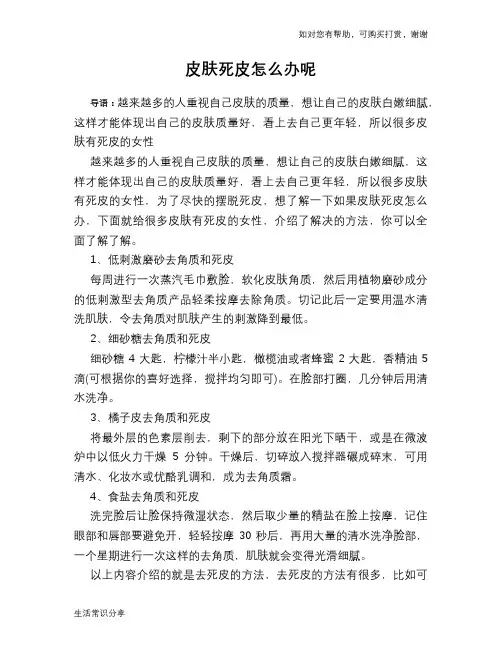 如对您有帮助，可购买打赏，谢谢

皮肤死皮怎么办呢

导语：越来越多的人重视自己皮肤的质量，想让自己的皮肤白嫩细腻，这样才能体现出自己的皮肤质量好，看上去自己更年轻，所以很多皮肤有死皮的女性

越来越多的人重视自己皮肤的质量，想让自己的皮肤白嫩细腻，这样才能体现出自己的皮肤质量好，看上去自己更年轻，所以很多皮肤有死皮的女性，为了尽快的摆脱死皮，想了解一下如果皮肤死皮怎么办，下面就给很多皮肤有死皮的女性，介绍了解决的方法，你可以全面了解了解。

1、低刺激磨砂去角质和死皮

每周进行一次蒸汽毛巾敷脸，软化皮肤角质，然后用植物磨砂成分的低刺激型去角质产品轻柔按摩去除角质。切记此后一定要用温水清洗肌肤，令去角质对肌肤产生的刺激降到最低。

2、细砂糖去角质和死皮

细砂糖 4 大匙，柠檬汁半小匙，橄榄油或者蜂蜜 2 大匙，香精油 5 滴(可根据你的喜好选择，搅拌均匀即可)。在脸部打圈，几分钟后用清水洗净。

3、橘子皮去角质和死皮

将最外层的色素层削去，剩下的部分放在阳光下晒干，或是在微波炉中以低火力干燥 5 分钟。干燥后，切碎放入搅拌器碾成碎末，可用清水、化妆水或优酪乳调和，成为去角质霜。

4、食盐去角质和死皮

洗完脸后让脸保持微湿状态，然后取少量的精盐在脸上按摩，记住眼部和唇部要避免开，轻轻按摩 30 秒后，再用大量的清水洗净脸部，一个星期进行一次这样的去角质，肌肤就会变得光滑细腻。

以上内容介绍的就是去死皮的方法，去死皮的方法有很多，比如可

生活常识分享